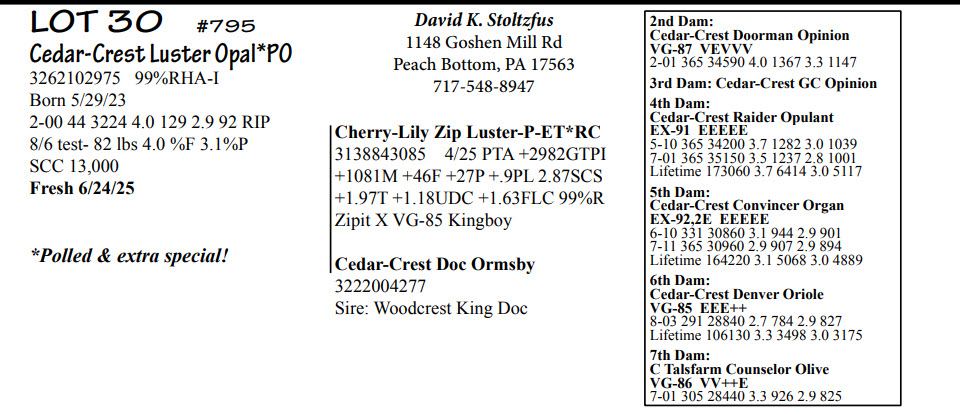 LOT 30 #795
Cedar-Crest Luster Opal*PO
3262102975 99%RHA-I
Born 5/29/23
2-00 44 3224 4.0 129 2.9 92 RIP
8/6 test- 82 lbs 4.0 %F 3.1%P
SCC 13,000
Fresh 6/24/25

*Polled & extra special!

David K. Stoltzfus
1148 Goshen Mill Rd
Peach Bottom, PA 17563
717-548-8947

Cherry-Lily Zip Luster-P-ET*RC
3138843085 4/25 PTA +2982GTPI +1081M +46F +27P +.9PL 2.87SCS +1.97T +1.18UDC +1.63FLC 99%R
Zipit X VG-85 Kingboy

Cedar-Crest Doc Ormsby
3222004277
Sire: Woodcrest King Doc

2nd Dam:
Cedar-Crest Doorman Opinion
VG-87 VEVVV
2-01 365 34590 4.0 1367 3.3 1147

3rd Dam: Cedar-Crest GC Opinion

4th Dam:
Cedar-Crest Raider Opulant
EX-91 EEEEE
5-10 365 34200 3.7 1282 3.0 1039
7-01 365 35150 3.5 1237 2.8 1001
Lifetime 173060 3.7 6414 3.0 5117

5th Dam:
Cedar-Crest Convincer Organ
EX-92,2E EEEEE
6-10 331 30860 3.1 944 2.9 901
7-11 365 30960 2.9 907 2.9 894
Lifetime 164220 3.1 5068 3.0 4889

6th Dam:
Cedar-Crest Denver Oriole
VG-85 EEE++
8-03 291 28840 2.7 784 2.9 827
Lifetime 106130 3.3 3498 3.0 3175

7th Dam:
C Talsfarm Counselor Olive
VG-86 VV++E
7-01 305 28440 3.3 926 2.9 825